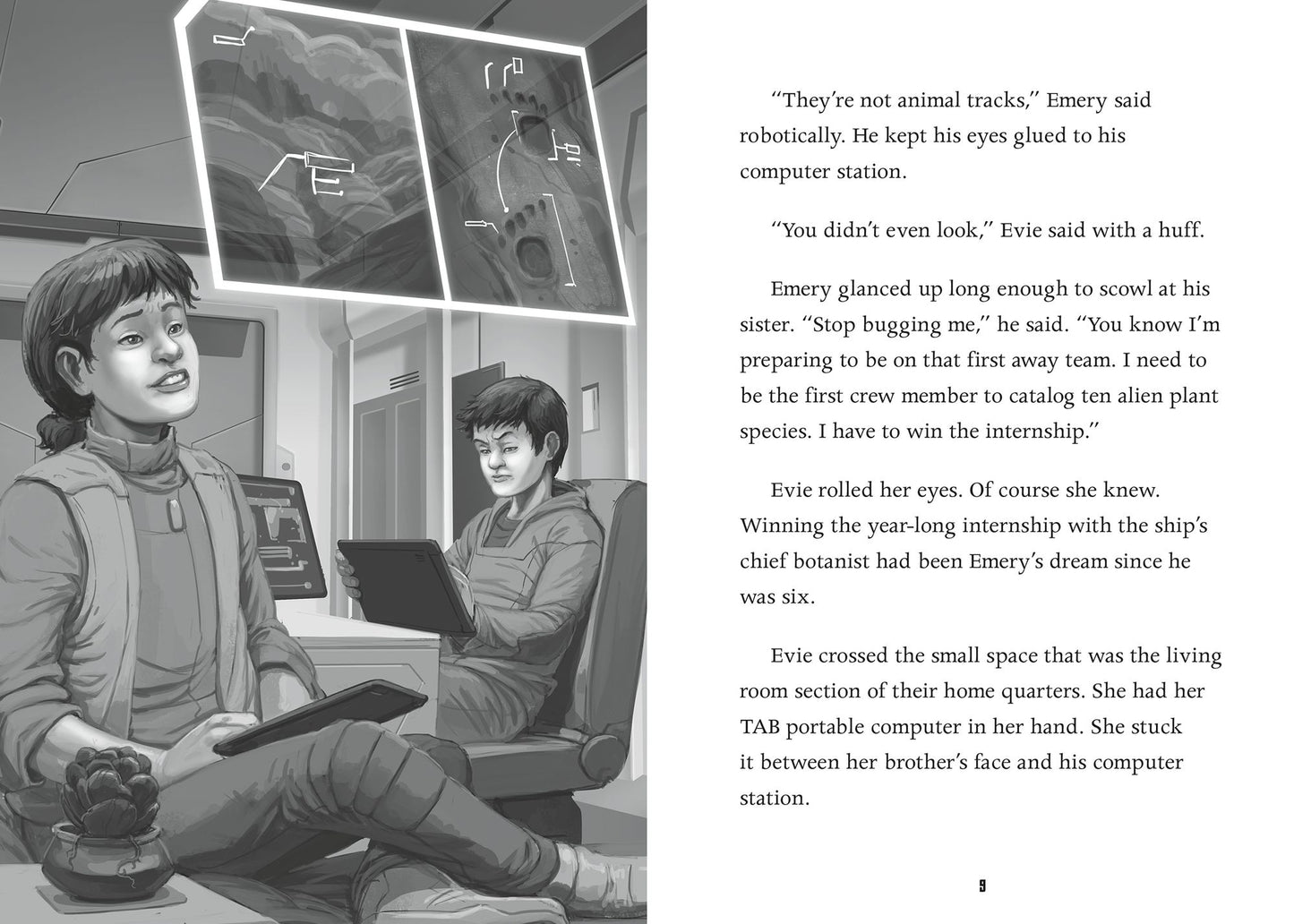 “They’re not animal tracks,” Emery said robotically. He kept his eyes glued to his computer station.

“You didn’t even look,” Evie said with a huff.

Emery glanced up long enough to scowl at his sister. “Stop bugging me,” he said. “You know I’m preparing to be on that first away team. I need to be the first crew member to catalog ten alien plant species. I have to win the internship.”

Evie rolled her eyes. Of course she knew. Winning the year-long internship with the ship’s chief botanist had been Emery’s dream since he was six.

Evie crossed the small space that was the living room section of their home quarters. She had her TAB portable computer in her hand. She stuck it between her brother’s face and his computer station.

9